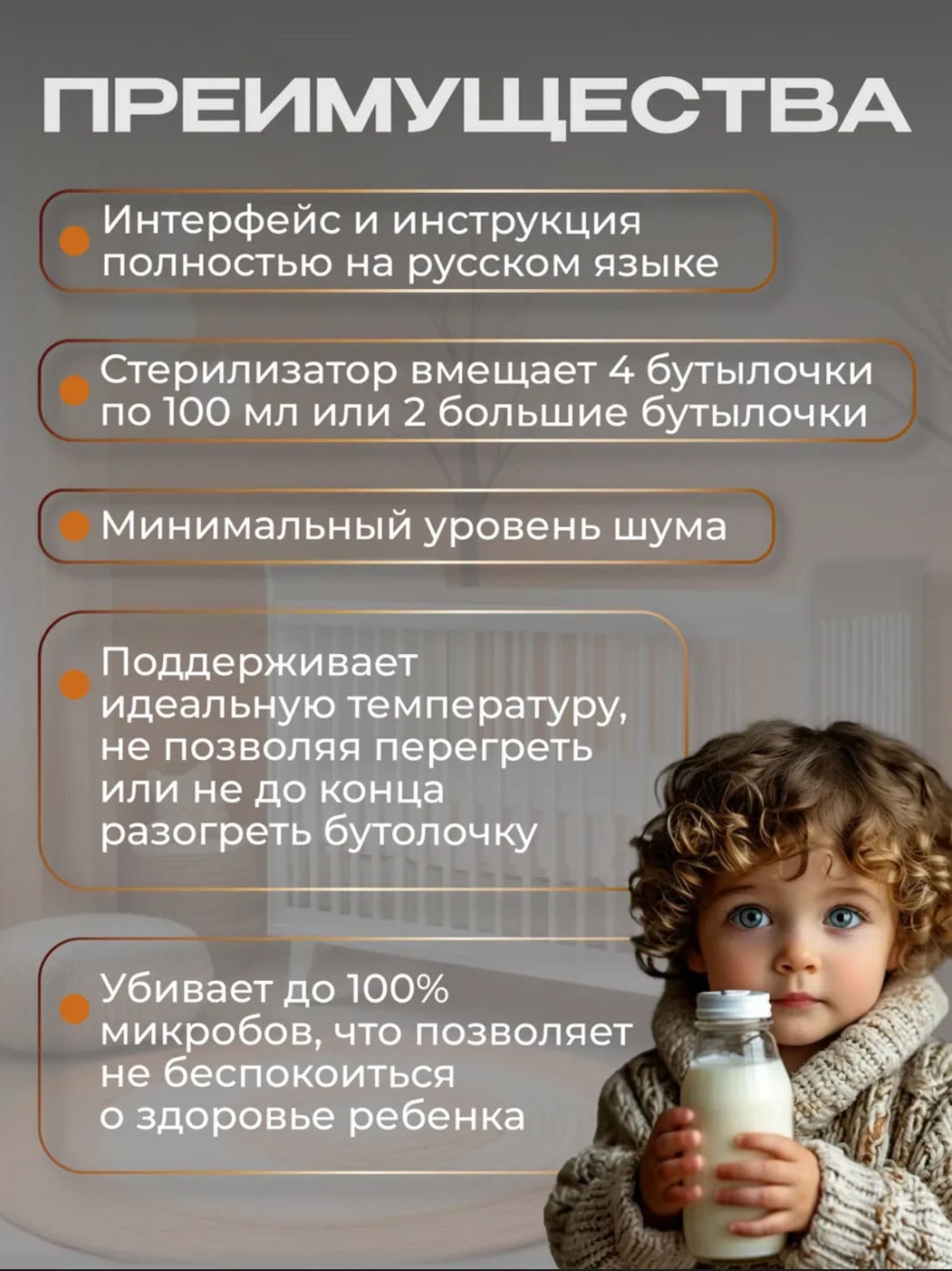 ПРЕИМУЩЕСТВА

• Интерфейс и инструкция полностью на русском языке

• Стерилизатор вмещает 4 бутылочки по 100 мл или 2 большие бутылочки

• Минимальный уровень шума

• Поддерживает идеальную температуру, не позволяя перегреть или не до конца разогреть бутолочку

• Убивает до 100% микробов, что позволяет не беспокоиться о здоровье ребенка